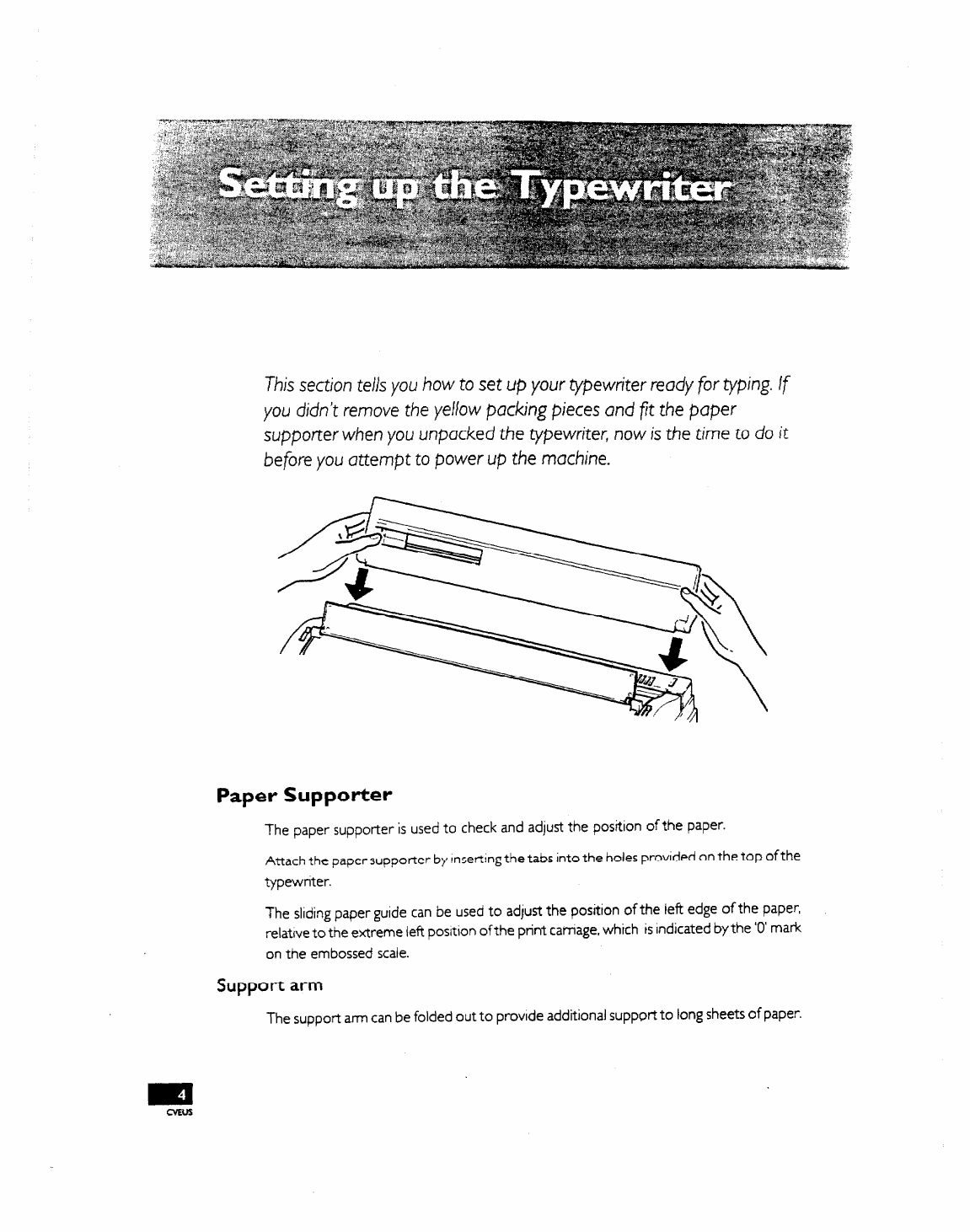 Setting up the Typewriter

This section tells you how to set up your typewriter ready for typing. If you didn't remove the yellow packing pieces and fit the paper supporter when you unpacked the typewriter, now is the time to do it before you attempt to power up the machine.

Paper Supporter

The paper supporter is used to check and adjust the position of the paper.

Attach the paper supporter by inserting the tabs into the holes provided on the top of the typewriter.

The sliding paper guide can be used to adjust the position of the left edge of the paper, relative to the extreme left position of the print carriage, which is indicated by the '0' mark on the embossed scale.

Support arm

The support arm can be folded out to provide additional support to long sheets of paper.

4
CVEUS